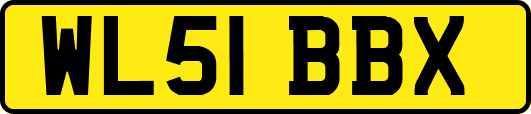 WL51 BBX